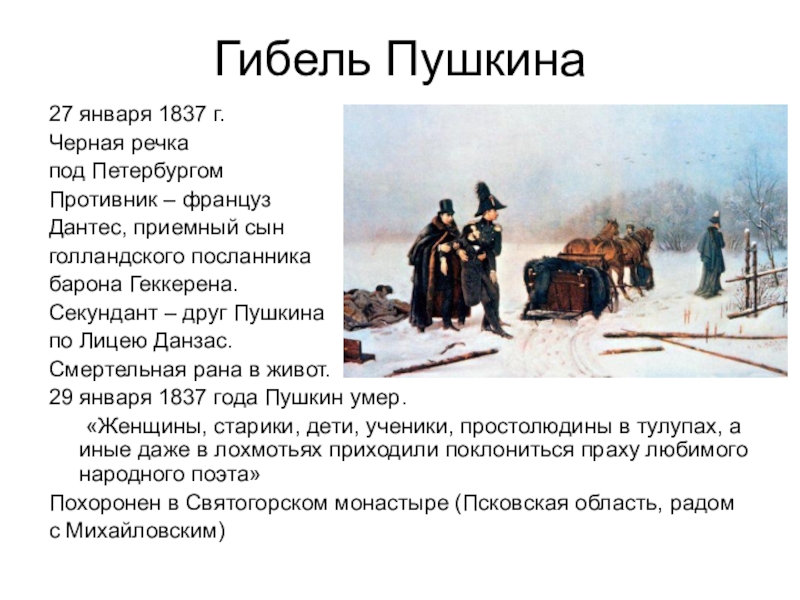 Гибель Пушкина

27 января 1837 г.
Черная речка
под Петербургом
Противник – француз
Дантес, приемный сын
голландского посланника
барона Геккерена.
Секундант – друг Пушкина
по Лицею Данзас.
Смертельная рана в живот.
29 января 1837 года Пушкин умер.

«Женщины, старики, дети, ученики, простолюдины в тулупах, а иные даже в лохмотьях приходили поклониться праху любимого народного поэта»

Похоронен в Святогорском монастыре (Псковская область, радом с Михайловским)